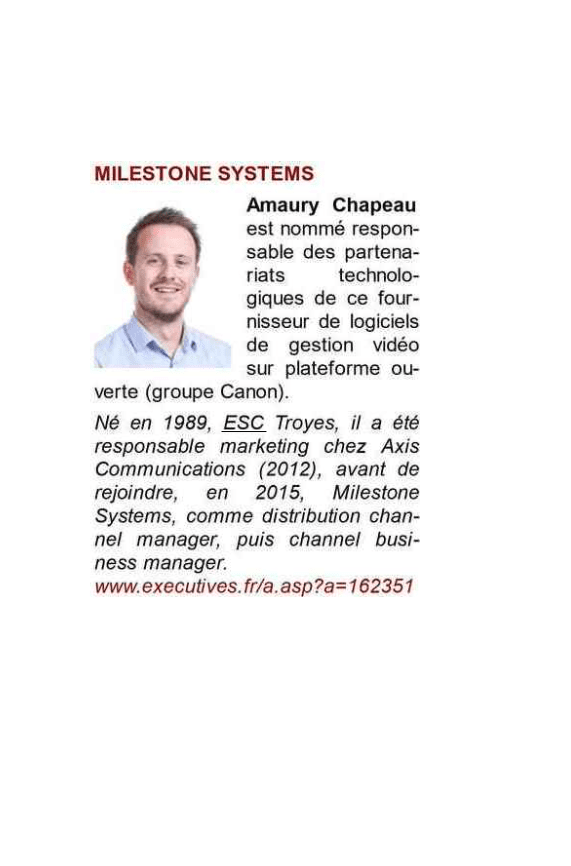 MILESTONE SYSTEMS

Amaury Chapeau est nommé responsable des partenariats technologiques de ce fournisseur de logiciels de gestion vidéo sur plateforme ouverte (groupe Canon).

Né en 1989, ESC Troyes, il a été responsable marketing chez Axis Communications (2012), avant de rejoindre, en 2015, Milestone Systems, comme distribution channel manager, puis channel business manager.
www.executives.fr/a.asp?a=162351